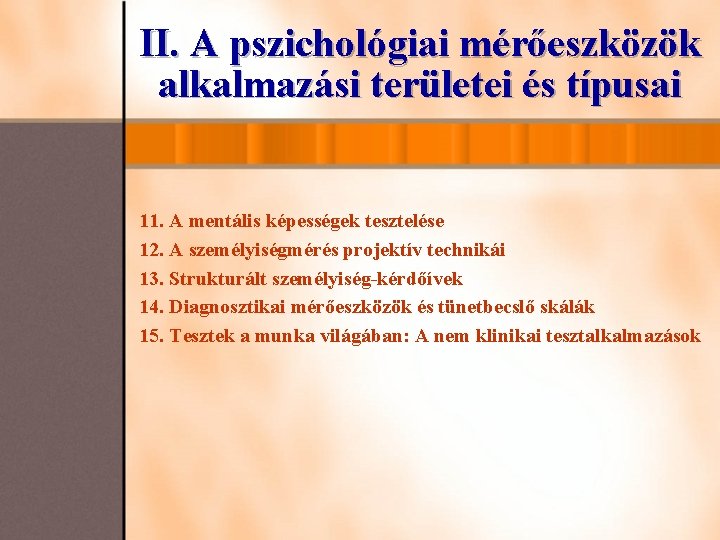 II. A pszichológiai mérőeszközök alkalmazási területei és típusai

11. A mentális képességek tesztelése
12. A személyiségmérés projektív technikái
13. Strukturált személyiség-kérdőívek
14. Diagnosztikai mérőeszközök és tünetbecslő skálák
15. Tesztek a munka világában: A nem klinikai tesztalkalmazások